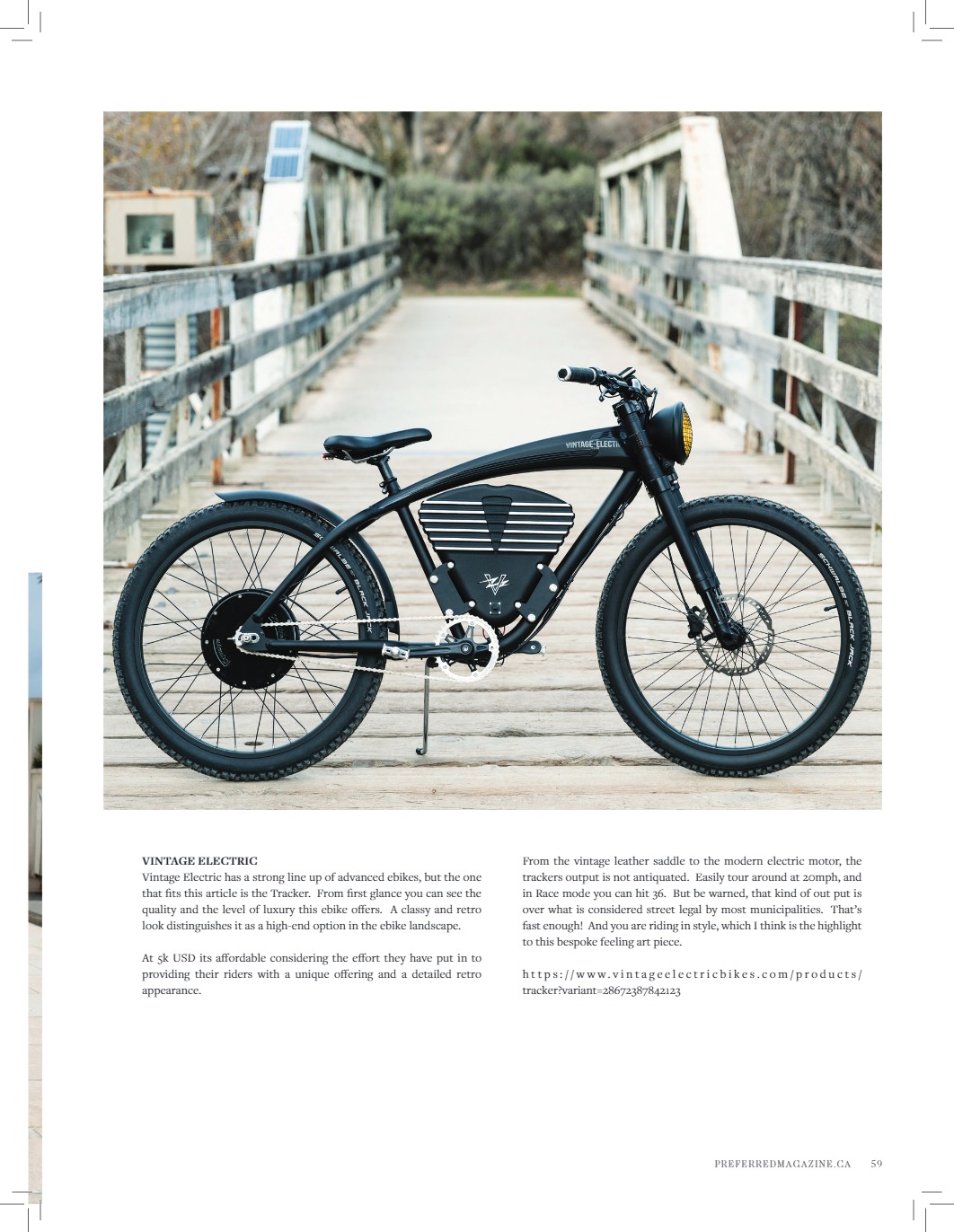 VINTAGE ELECTRIC

Vintage Electric has a strong line up of advanced ebikes, but the one that fits this article is the Tracker. From first glance you can see the quality and the level of luxury this ebike offers. A classy and retro look distinguishes it as a high-end option in the ebike landscape.

At 5k USD its affordable considering the effort they have put in to providing their riders with a unique offering and a detailed retro appearance.

From the vintage leather saddle to the modern electric motor, the trackers output is not antiquated. Easily tour around at 20mph, and in Race mode you can hit 36. But be warned, that kind of out put is over what is considered street legal by most municipalities. That's fast enough! And you are riding in style, which I think is the highlight to this bespoke feeling art piece.

https://www.vintageelectricbikes.com/products/tracker?variant=28672387842123

PREFERREDMAGAZINE.CA 59